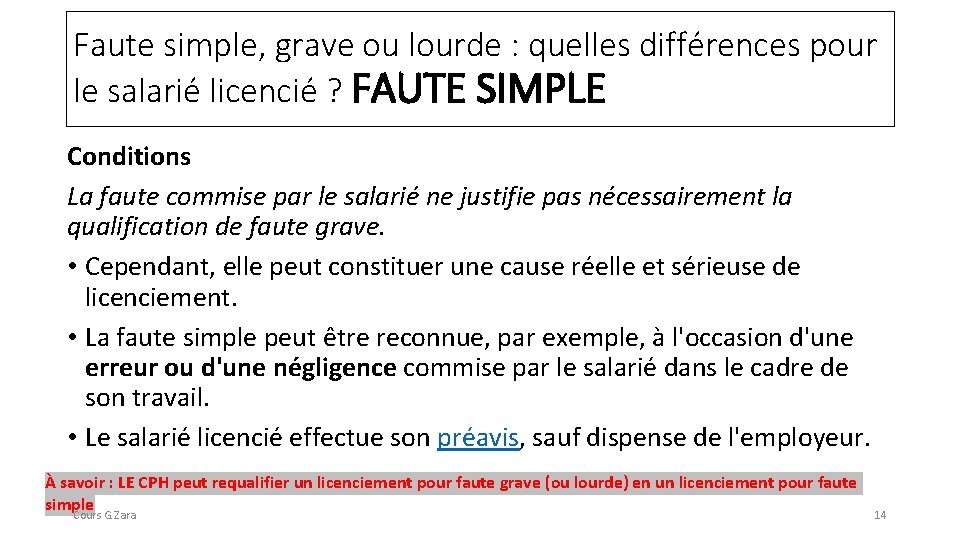 Faute simple, grave ou lourde : quelles différences pour le salarié licencié ? FAUTE SIMPLE

Conditions

La faute commise par le salarié ne justifie pas nécessairement la qualification de faute grave.

• Cependant, elle peut constituer une cause réelle et sérieuse de licenciement.

• La faute simple peut être reconnue, par exemple, à l'occasion d'une erreur ou d'une négligence commise par le salarié dans le cadre de son travail.

• Le salarié licencié effectue son préavis, sauf dispense de l'employeur.

À savoir : LE CPH peut requalifier un licenciement pour faute grave (ou lourde) en un licenciement pour faute simple

Cours G.Zara

14